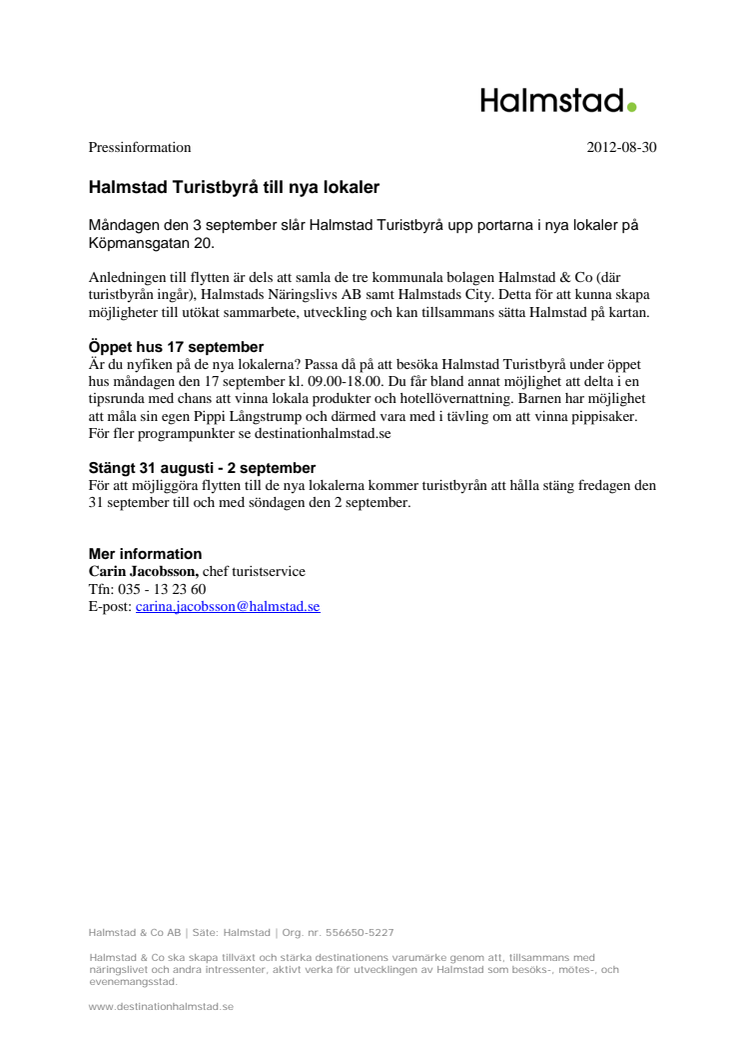 Halmstad.

Pressinformation 2012-08-30

Halmstad Turistbyrå till nya lokaler

Måndagen den 3 september slår Halmstad Turistbyrå upp portarna i nya lokaler på Köpmansgatan 20.

Anledningen till flytten är dels att samla de tre kommunala bolagen Halmstad & Co (där turistbyrån ingår), Halmstads Näringslivs AB samt Halmstads City. Detta för att kunna skapa möjligheter till utökat sammarbete, utveckling och kan tillsammans sätta Halmstad på kartan.

Öppet hus 17 september
Är du nyfiken på de nya lokalerna? Passa då på att besöka Halmstad Turistbyrå under öppet hus måndagen den 17 september kl. 09.00-18.00. Du får bland annat möjlighet att delta i en tipsrunda med chans att vinna lokala produkter och hotellövernattning. Barnen har möjlighet att måla sin egen Pippi Långstrump och därmed vara med i tävling om att vinna pippisaker. För fler programpunkter se destinationhalmstad.se

Stängt 31 augusti - 2 september
För att möjliggöra flytten till de nya lokalerna kommer turistbyrån att hålla stäng fredagen den 31 september till och med söndagen den 2 september.

Mer information
Carin Jacobsson, chef turistservice
Tfn: 035 - 13 23 60
E-post: carina.jacobsson@halmstad.se

Halmstad & Co AB | Säte: Halmstad | Org. nr. 556650-5227

Halmstad & Co ska skapa tillväxt och stärka destinationens varumärke genom att, tillsammans med näringslivet och andra intressenter, aktivt verka för utvecklingen av Halmstad som besöks-, mötes-, och evenemangsstad.

www.destinationhalmstad.se